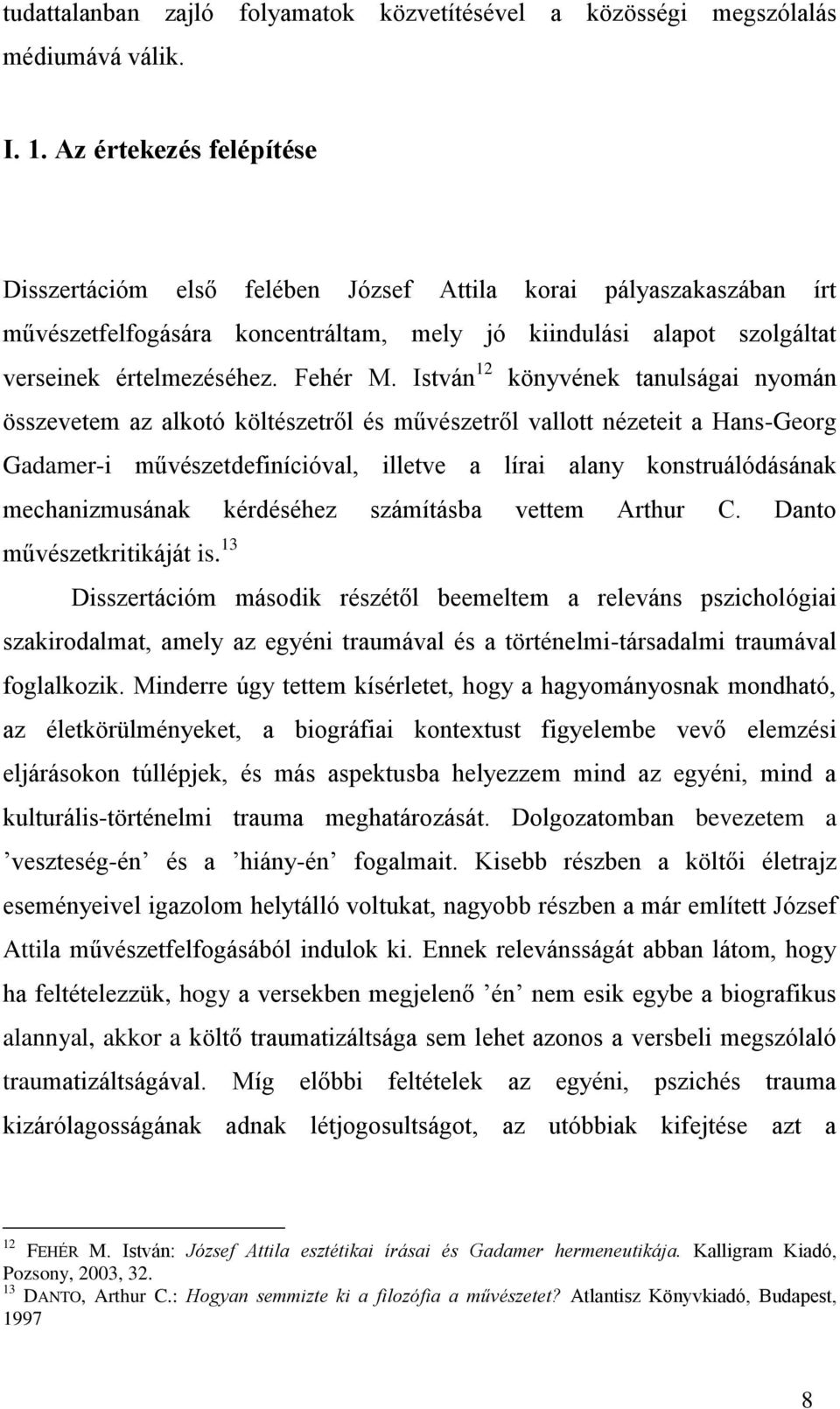 tudattalanban zajló folyamatok közvetítésével a közösségi megszólalás médiumává válik.

I. 1. Az értekezés felépítése

Disszertációm első felében József Attila korai pályaszakaszában írt művészetfelfogására koncentráltam, mely jó kiindulási alapot szolgáltat verseinek értelmezéséhez. Fehér M. István$^{12}$ könyvének tanulságai nyomán összevetem az alkotó költészetről és művészetről vallott nézeteit a Hans-Georg Gadamer-i művészetdefinícióval, illetve a lírai alany konstruálódásának mechanizmusának kérdéséhez számításba vettem Arthur C. Danto művészetkritikáját is.$^{13}$

Disszertációm második részétől beemeltem a releváns pszichológiai szakirodalmat, amely az egyéni traumával és a történelmi-társadalmi traumával foglalkozik. Minderre úgy tettem kísérletet, hogy a hagyományosnak mondható, az életkörülményeket, a biográfiai kontextust figyelembe vevő elemzési eljárásokon túllépjek, és más aspektusba helyezzem mind az egyéni, mind a kulturális-történelmi trauma meghatározását. Dolgozatomban bevezetem a ’veszteség-én’ és a ’hiány-én’ fogalmait. Kisebb részben a költői életrajz eseményeivel igazolom helytálló voltukat, nagyobb részben a már említett József Attila művészetfelfogásából indulok ki. Ennek relevánsságát abban látom, hogy ha feltételezzük, hogy a versekben megjelenő ’én’ nem esik egybe a biografikus alannyal, akkor a költő traumatizáltsága sem lehet azonos a versbeli megszólaló traumatizáltságával. Míg előbbi feltételek az egyéni, pszichés trauma kizárólagosságának adnak létjogosultságot, az utóbbiak kifejtése azt a

$^{12}$ FEHÉR M. István: József Attila esztétikai írásai és Gadamer hermeneutikája. Kalligram Kiadó, Pozsony, 2003, 32.
$^{13}$ DANTO, Arthur C.: Hogyan semmizte ki a filozófia a művészetet? Atlantisz Könyvkiadó, Budapest, 1997

8